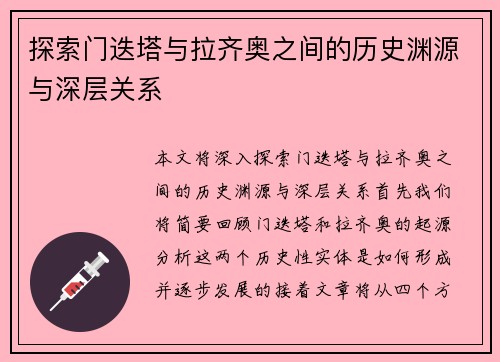 探索门迭塔与拉齐奥之间的历史渊源与深层关系

本文将深入探索门迭塔与拉齐奥之间的历史渊源与深层关系首先我们将简要回顾门迭塔和拉齐奥的起源分析这两个历史性实体是如何形成并逐步发展的接着文章将从四个方